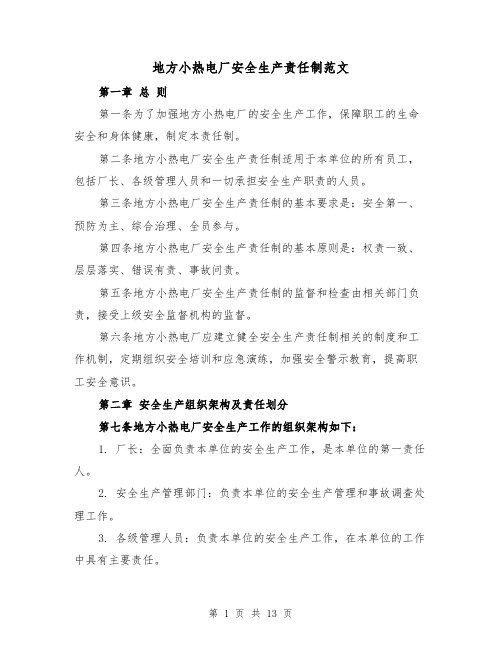 地方小热电厂安全生产责任制范文

第一章 总 则

第一条为了加强地方小热电厂的安全生产工作，保障职工的生命安全和身体健康，制定本责任制。

第二条地方小热电厂安全生产责任制适用于本单位的所有员工，包括厂长、各级管理人员和一切承担安全生产职责的人员。

第三条地方小热电厂安全生产责任制的基本要求是：安全第一、预防为主、综合治理、全员参与。

第四条地方小热电厂安全生产责任制的基本原则是：权责一致、层层落实、错误有责、事故问责。

第五条地方小热电厂安全生产责任制的监督和检查由相关部门负责，接受上级安全监督机构的监督。

第六条地方小热电厂应建立健全安全生产责任制相关的制度和工作机制，定期组织安全培训和应急演练，加强安全警示教育，提高职工安全意识。

第二章 安全生产组织架构及责任划分

第七条地方小热电厂安全生产工作的组织架构如下：

1. 厂长：全面负责本单位的安全生产工作，是本单位的第一责任人。

2. 安全生产管理部门：负责本单位的安全生产管理和事故调查处理工作。

3. 各级管理人员：负责本单位的安全生产工作，在本单位的工作中具有主要责任。

第 1 页 共 13 页